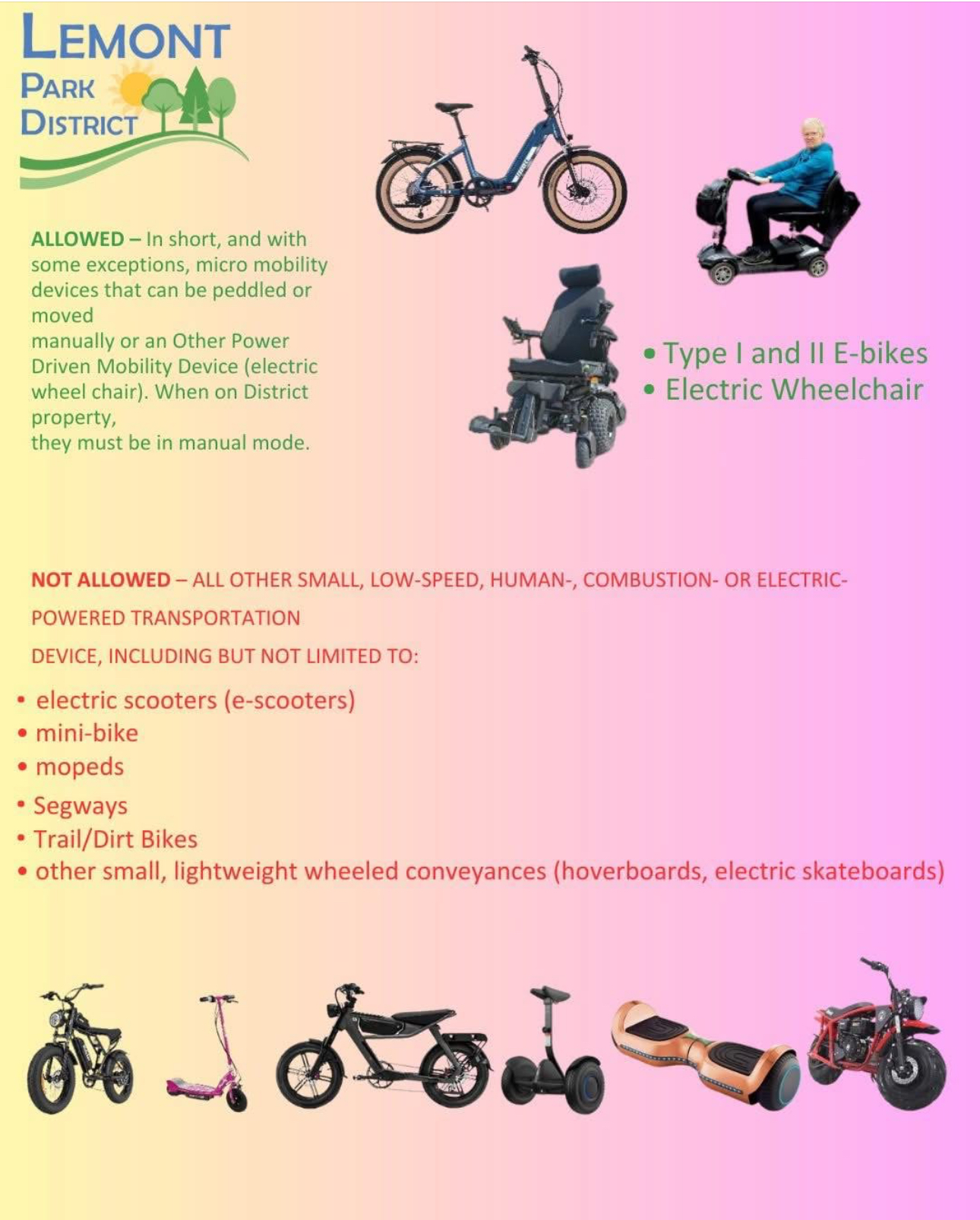 LEMONT
PARK
DISTRICT

ALLOWED – In short, and with some exceptions, micro mobility devices that can be peddled or moved
manually or an Other Power Driven Mobility Device (electric wheel chair). When on District property,
they must be in manual mode.

• Type I and II E-bikes
• Electric Wheelchair

NOT ALLOWED – ALL OTHER SMALL, LOW-SPEED, HUMAN-, COMBUSTION- OR ELECTRIC-POWERED TRANSPORTATION
DEVICE, INCLUDING BUT NOT LIMITED TO:

• electric scooters (e-scooters)
• mini-bike
• mopeds
• Segways
• Trail/Dirt Bikes
• other small, lightweight wheeled conveyances (hoverboards, electric skateboards)